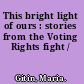 This bright light of ours : stories from the Voting Rights fight /

Gitin, Maria.